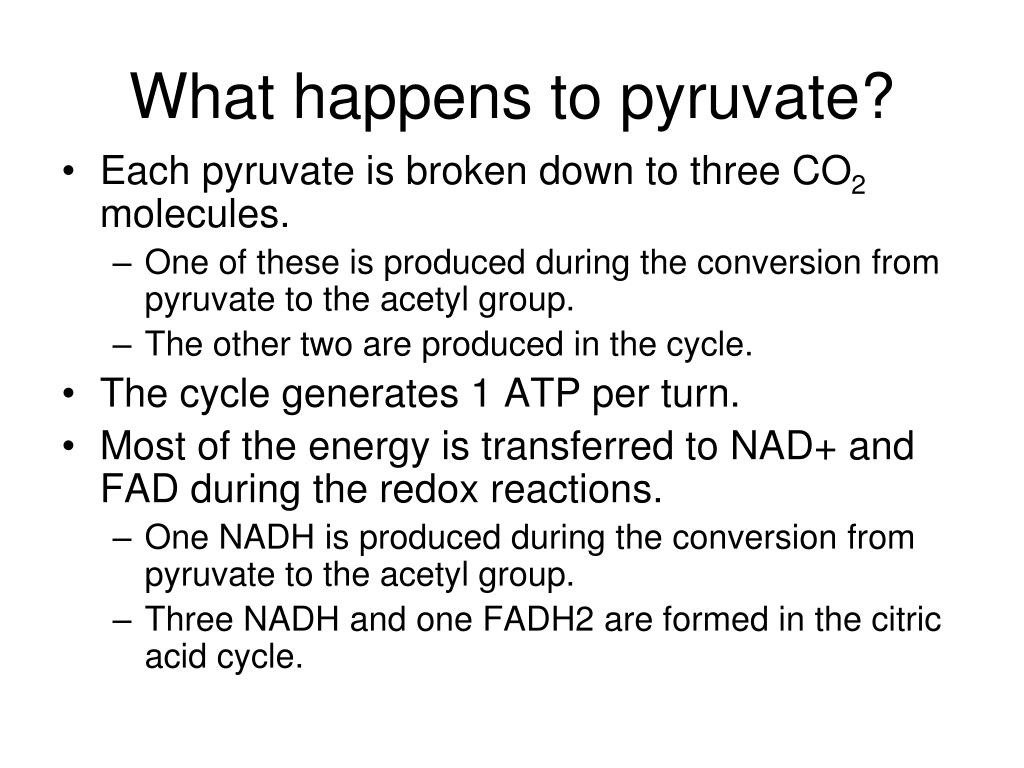 What happens to pyruvate?

• Each pyruvate is broken down to three $CO_2$ molecules.
– One of these is produced during the conversion from pyruvate to the acetyl group.
– The other two are produced in the cycle.
• The cycle generates 1 ATP per turn.
• Most of the energy is transferred to NAD+ and FAD during the redox reactions.
– One NADH is produced during the conversion from pyruvate to the acetyl group.
– Three NADH and one FADH2 are formed in the citric acid cycle.